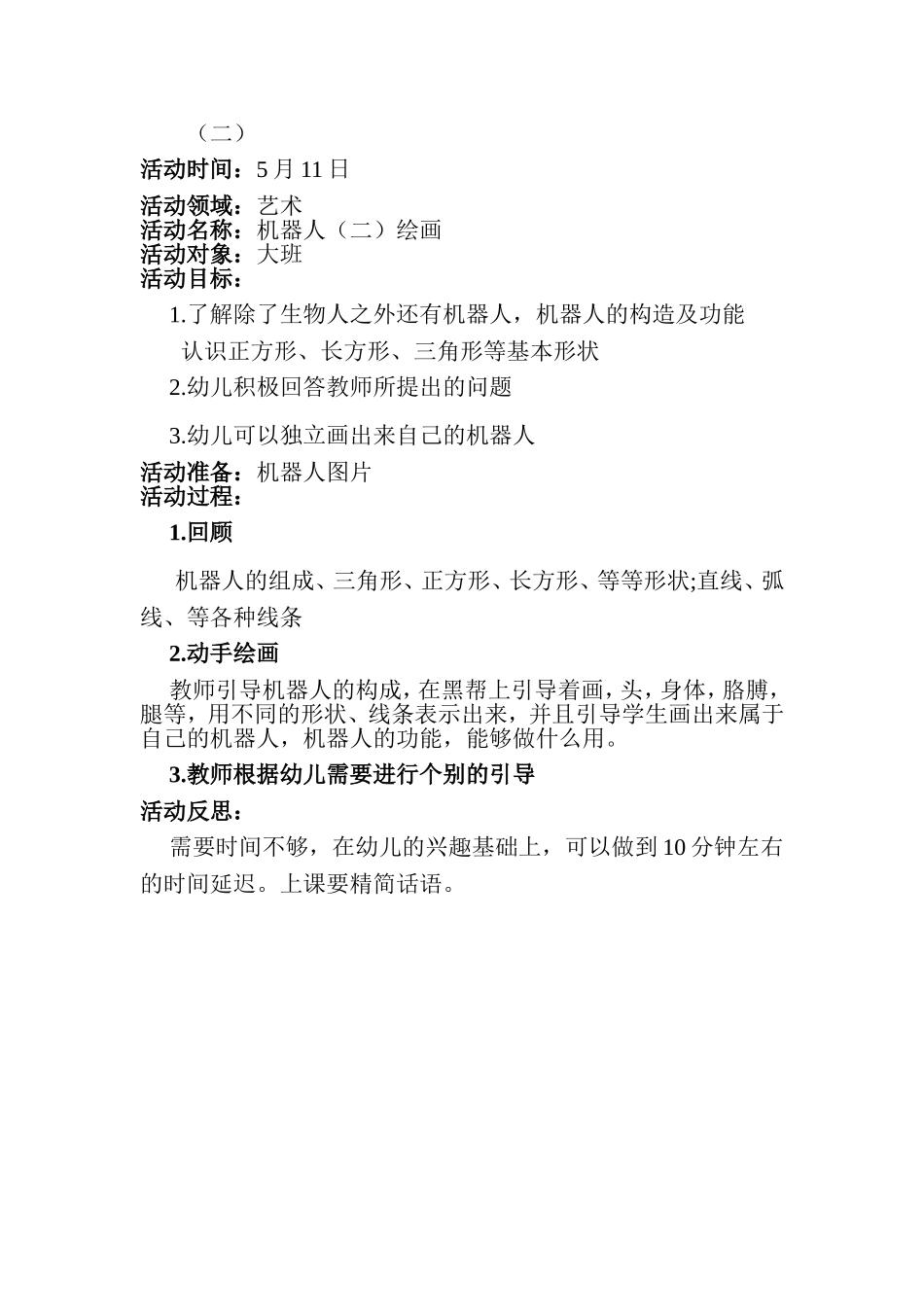 （二）

活动时间：5 月 11 日

活动领域：艺术
活动名称：机器人（二）绘画
活动对象：大班
活动目标：

1.了解除了生物人之外还有机器人，机器人的构造及功能

认识正方形、长方形、三角形等基本形状

2.幼儿积极回答教师所提出的问题

3.幼儿可以独立画出来自己的机器人

活动准备：机器人图片
活动过程：

1.回顾

机器人的组成、三角形、正方形、长方形、等等形状;直线、弧线、等各种线条

2.动手绘画

教师引导机器人的构成，在黑帮上引导着画，头，身体，胳膊，腿等，用不同的形状、线条表示出来，并且引导学生画出来属于自己的机器人，机器人的功能，能够做什么用。

3.教师根据幼儿需要进行个别的引导

活动反思：

需要时间不够，在幼儿的兴趣基础上，可以做到 10 分钟左右的时间延迟。上课要精简话语。